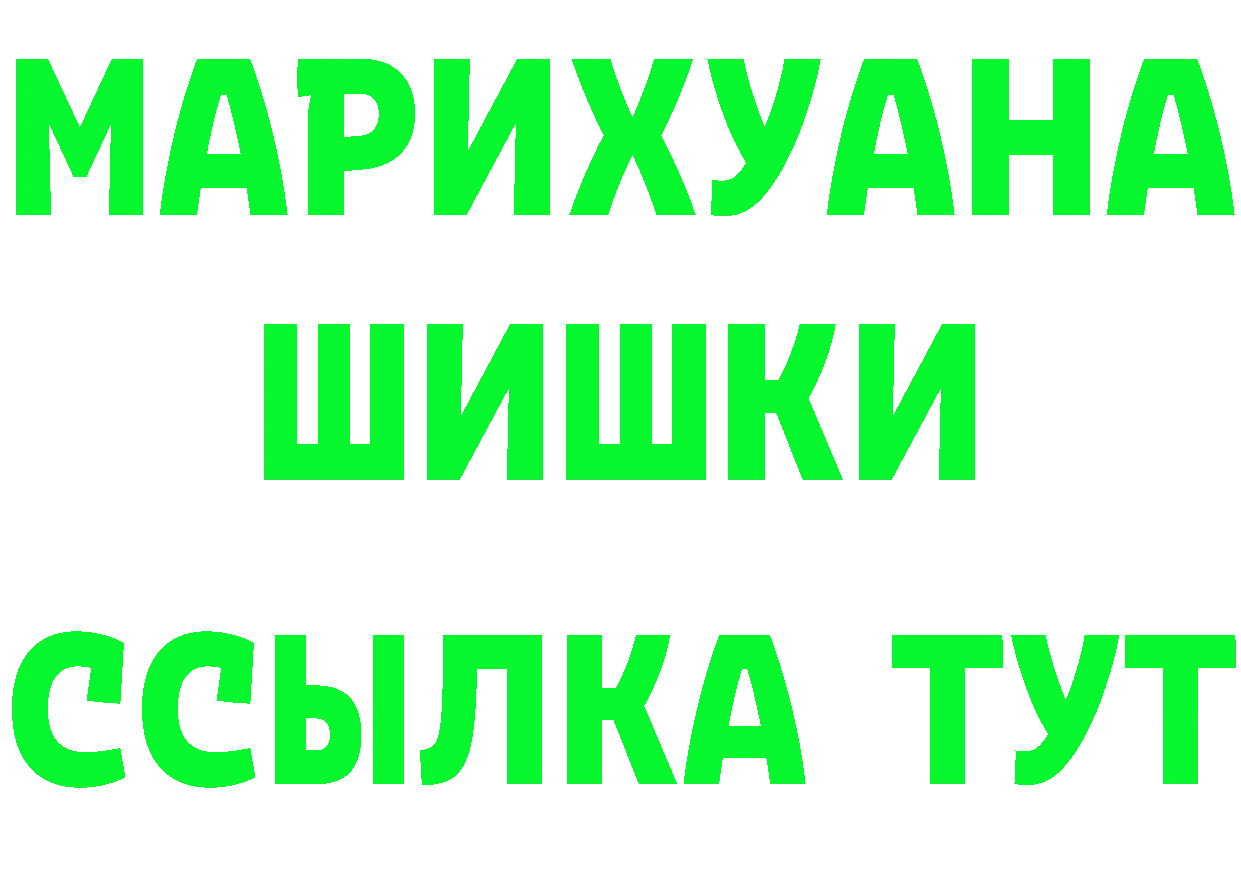 МАРИХУАНА
ШИШКИ
ССЫЛКА ТУТ